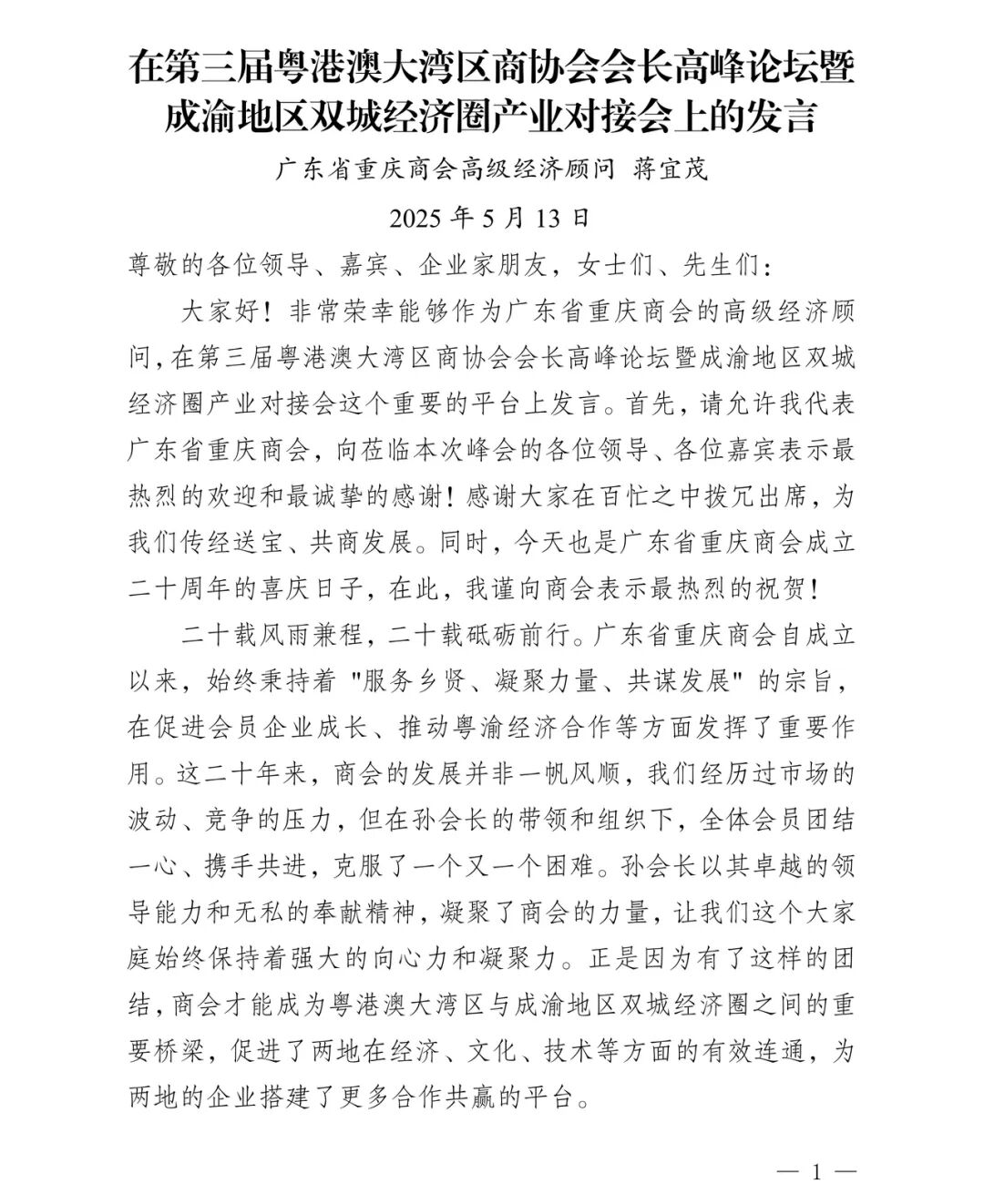 在第三届粤港澳大湾区商协会会长高峰论坛暨成渝地区双城经济圈产业对接会上的发言

广东省重庆商会高级经济顾问 蒋宜茂

2025 年 5 月 13 日

尊敬的各位领导、嘉宾、企业家朋友，女士们、先生们：

大家好！非常荣幸能够作为广东省重庆商会的高级经济顾问，在第三届粤港澳大湾区商协会会长高峰论坛暨成渝地区双城经济圈产业对接会这个重要的平台上发言。首先，请允许我代表广东省重庆商会，向莅临本次峰会的各位领导、各位嘉宾表示最热烈的欢迎和最诚挚的感谢！感谢大家在百忙之中拨冗出席，为我们传经送宝、共商发展。同时，今天也是广东省重庆商会成立二十周年的喜庆日子，在此，我谨向商会表示最热烈的祝贺！

二十载风雨兼程，二十载砥砺前行。广东省重庆商会自成立以来，始终秉持着 "服务乡贤、凝聚力量、共谋发展" 的宗旨，在促进会员企业成长、推动粤渝经济合作等方面发挥了重要作用。这二十年来，商会的发展并非一帆风顺，我们经历过市场的波动、竞争的压力，但在孙会长的带领和组织下，全体会员团结一心、携手共进，克服了一个又一个困难。孙会长以其卓越的领导能力和无私的奉献精神，凝聚了商会的力量，让我们这个大家庭始终保持着强大的向心力和凝聚力。正是因为有了这样的团结，商会才能成为粤港澳大湾区与成渝地区双城经济圈之间的重要桥梁，促进了两地在经济、文化、技术等方面的有效连通，为两地的企业搭建了更多合作共赢的平台。

— 1 —